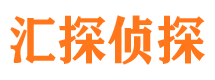 汇探侦探